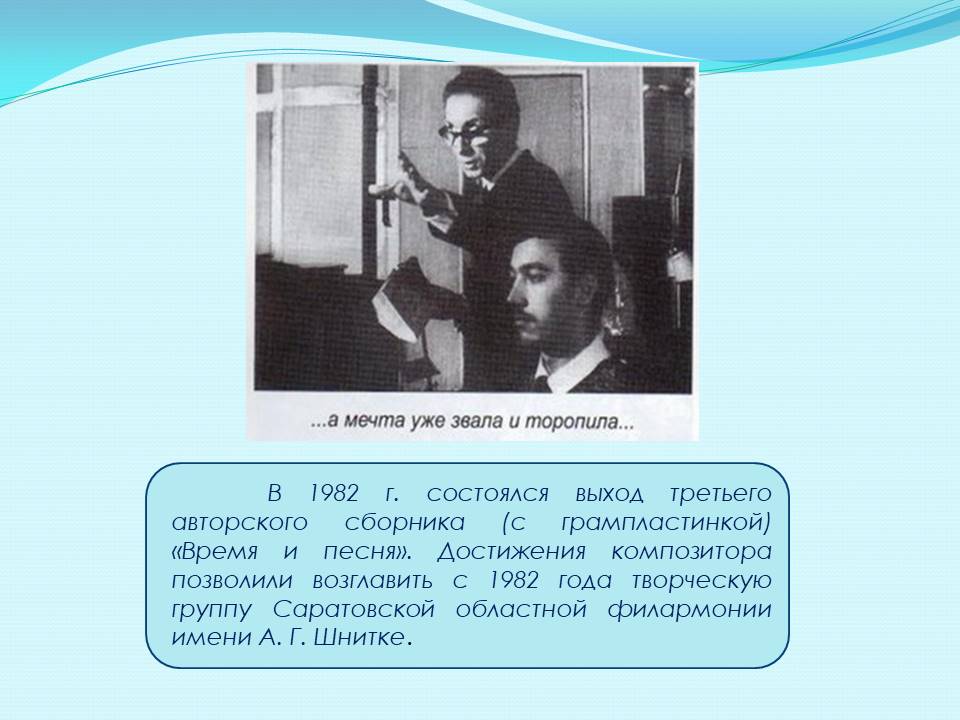 ...а мечта уже звала и торопила...

В 1982 г. состоялся выход третьего авторского сборника (с грампластинкой) «Время и песня». Достижения композитора позволили возглавить с 1982 года творческую группу Саратовской областной филармонии имени А. Г. Шнитке.